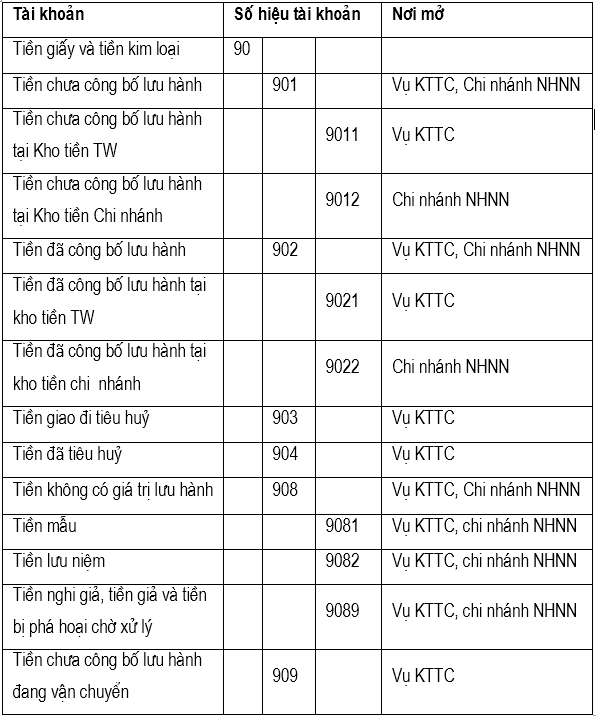 | Tài khoản | Số hiệu tài khoản | | | Nơi mở |
|---|---|---|---|---|
| Tiền giấy và tiền kim loại | 90 | | | |
| Tiền chưa công bố lưu hành | | 901 | | Vụ KTTC, Chi nhánh NHNN |
| Tiền chưa công bố lưu hành tại Kho tiền TW | | | 9011 | Vụ KTTC |
| Tiền chưa công bố lưu hành tại Kho tiền Chi nhánh | | | 9012 | Chi nhánh NHNN |
| Tiền đã công bố lưu hành | | 902 | | Vụ KTTC, Chi nhánh NHNN |
| Tiền đã công bố lưu hành tại kho tiền TW | | | 9021 | Vụ KTTC |
| Tiền đã công bố lưu hành tại kho tiền chi nhánh | | | 9022 | Chi nhánh NHNN |
| Tiền giao đi tiêu huỷ | | 903 | | Vụ KTTC |
| Tiền đã tiêu huỷ | | 904 | | Vụ KTTC |
| Tiền không có giá trị lưu hành | | 908 | | Vụ KTTC, Chi nhánh NHNN |
| Tiền mẫu | | | 9081 | Vụ KTTC, chi nhánh NHNN |
| Tiền lưu niệm | | | 9082 | Vụ KTTC, chi nhánh NHNN |
| Tiền nghi giả, tiền giả và tiền bị phá hoại chờ xử lý | | | 9089 | Vụ KTTC, chi nhánh NHNN |
| Tiền chưa công bố lưu hành đang vận chuyển | | 909 | | Vụ KTTC |